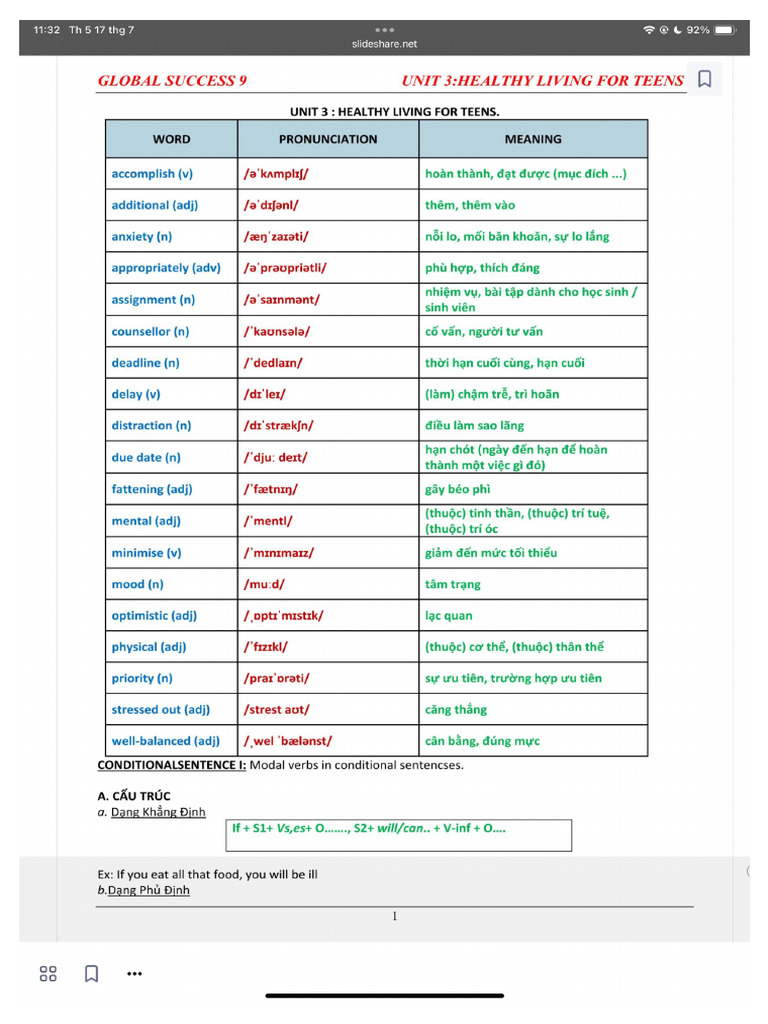 11:32 Th 5 17 thg 7
slideshare.net
92%

GLOBAL SUCCESS 9 UNIT 3:HEALTHY LIVING FOR TEENS

UNIT 3 : HEALTHY LIVING FOR TEENS.

| WORD | PRONUNCIATION | MEANING |
|---|---|---|
| accomplish (v) | /əˈkʌmplɪʃ/ | hoàn thành, đạt được (mục đích ...) |
| additional (adj) | /əˈdɪʃənl/ | thêm, thêm vào |
| anxiety (n) | /æŋˈzaɪəti/ | nỗi lo, mối băn khoăn, sự lo lắng |
| appropriately (adv) | /əˈprəʊpriətli/ | phù hợp, thích đáng |
| assignment (n) | /əˈsaɪnmənt/ | nhiệm vụ, bài tập dành cho học sinh / sinh viên |
| counsellor (n) | /ˈkaʊnsələ/ | cố vấn, người tư vấn |
| deadline (n) | /ˈdedlaɪn/ | thời hạn cuối cùng, hạn cuối |
| delay (v) | /dɪˈleɪ/ | (làm) chậm trễ, trì hoãn |
| distraction (n) | /dɪˈstrækʃn/ | điều làm sao lãng |
| due date (n) | /ˈdjuː deɪt/ | hạn chót (ngày đến hạn để hoàn thành một việc gì đó) |
| fattening (adj) | /ˈfætnɪŋ/ | gây béo phì |
| mental (adj) | /ˈmentl/ | (thuộc) tinh thần, (thuộc) trí tuệ, (thuộc) trí óc |
| minimise (v) | /ˈmɪnɪmaɪz/ | giảm đến mức tối thiểu |
| mood (n) | /muːd/ | tâm trạng |
| optimistic (adj) | /ˌɒptɪˈmɪstɪk/ | lạc quan |
| physical (adj) | /ˈfɪzɪkl/ | (thuộc) cơ thể, (thuộc) thân thể |
| priority (n) | /praɪˈɒrəti/ | sự ưu tiên, trường hợp ưu tiên |
| stressed out (adj) | /strest aʊt/ | căng thẳng |
| well-balanced (adj) | /ˌwel ˈbælənst/ | cân bằng, đúng mực |

CONDITIONALSENTENCE I: Modal verbs in conditional sentencses.

A. CẤU TRÚC
a. Dạng Khẳng Định

If + S1+ Vs,es+ O……., S2+ will/can.. + V-inf + O….

Ex: If you eat all that food, you will be ill
b.Dạng Phủ Định

1